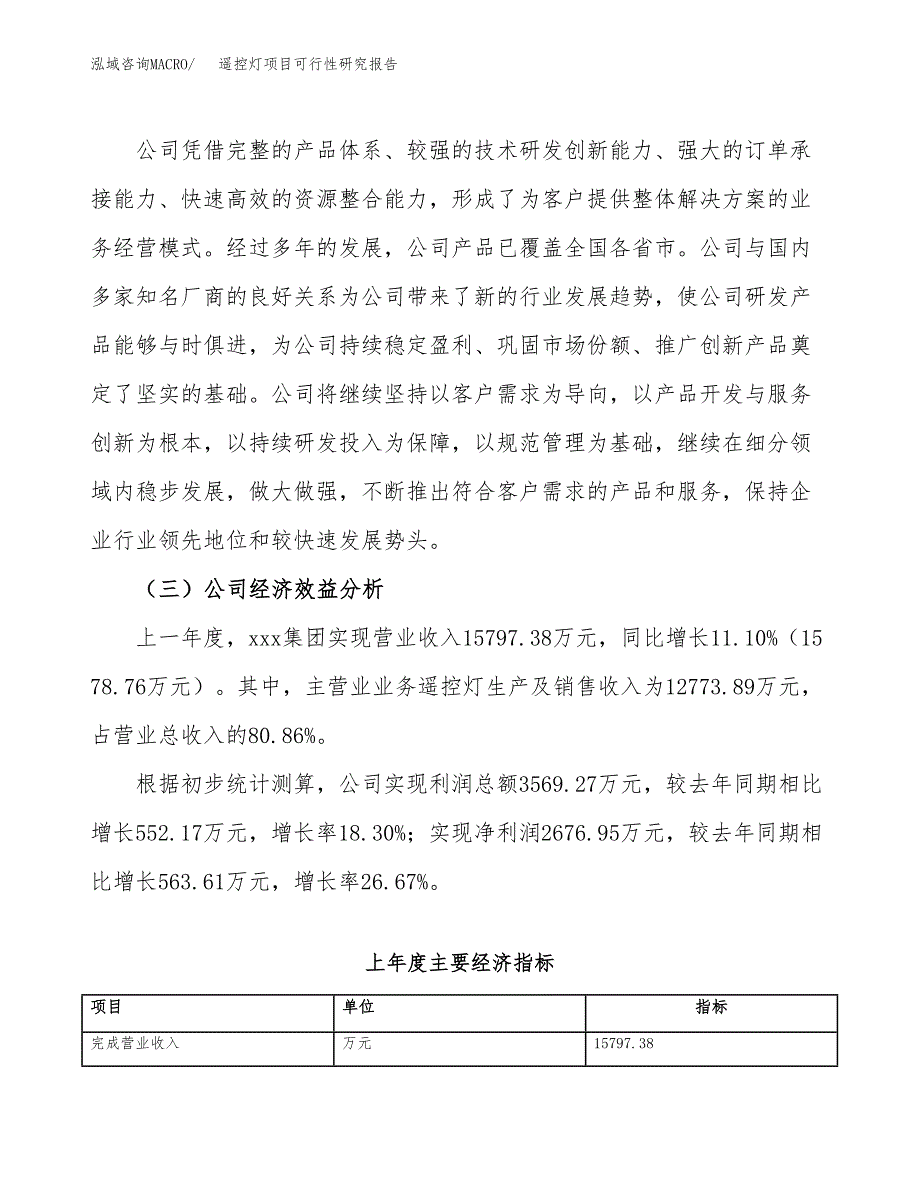 泓域咨询MACRO/　遥控灯项目可行性研究报告

公司凭借完整的产品体系、较强的技术研发创新能力、强大的订单承接能力、快速高效的资源整合能力，形成了为客户提供整体解决方案的业务经营模式。经过多年的发展，公司产品已覆盖全国各省市。公司与国内多家知名厂商的良好关系为公司带来了新的行业发展趋势，使公司研发产品能够与时俱进，为公司持续稳定盈利、巩固市场份额、推广创新产品奠定了坚实的基础。公司将继续坚持以客户需求为导向，以产品开发与服务创新为根本，以持续研发投入为保障，以规范管理为基础，继续在细分领域内稳步发展，做大做强，不断推出符合客户需求的产品和服务，保持企业行业领先地位和较快速发展势头。

（三）公司经济效益分析

上一年度，xxx集团实现营业收入15797.38万元，同比增长11.10%（1578.76万元）。其中，主营业业务遥控灯生产及销售收入为12773.89万元，占营业总收入的80.86%。

根据初步统计测算，公司实现利润总额3569.27万元，较去年同期相比增长552.17万元，增长率18.30%；实现净利润2676.95万元，较去年同期相比增长563.61万元，增长率26.67%。

上年度主要经济指标

| 项目 | 单位 | 指标 |
|---|---|---|
| 完成营业收入 | 万元 | 15797.38 |